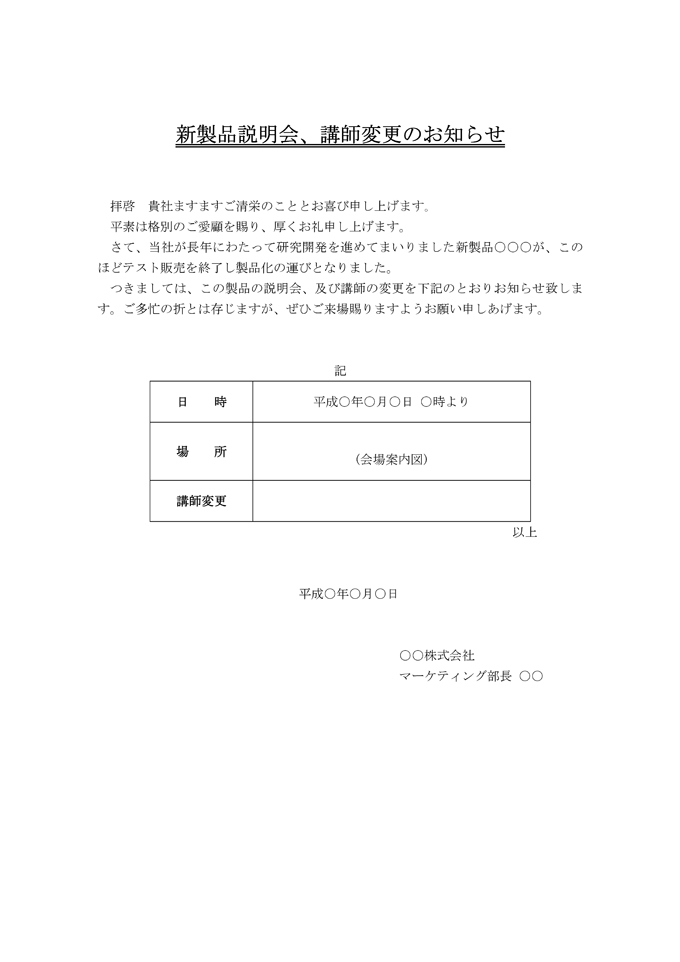 新製品説明会、講師変更のお知らせ

拝啓　貴社ますますご清栄のこととお喜び申し上げます。
平素は格別のご愛顧を賜り、厚くお礼申し上げます。
さて、当社が長年にわたって研究開発を進めてまいりました新製品○○○が、このほどテスト販売を終了し製品化の運びとなりました。
つきましては、この製品の説明会、及び講師の変更を下記のとおりお知らせ致します。ご多忙の折とは存じますが、ぜひご来場賜りますようお願い申しあげます。

記

| 日　時 | 平成○年○月○日　○時より |
|---|---|
| 場　所 | (会場案内図) |
| 講師変更 | |

以上

平成○年○月○日

○○株式会社
マーケティング部長　○○